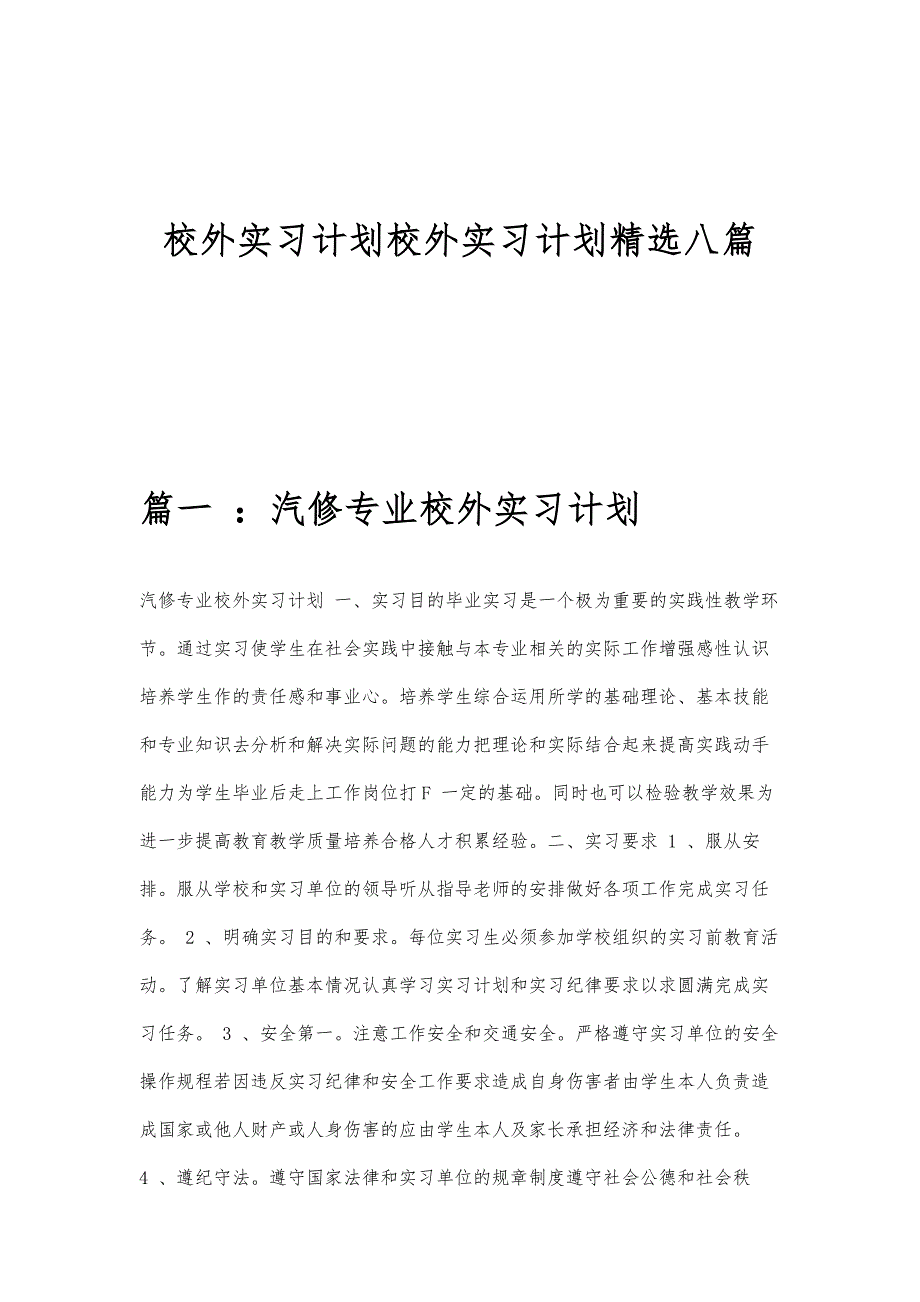 校外实习计划校外实习计划精选八篇

篇一 ：汽修专业校外实习计划

汽修专业校外实习计划 一、实习目的毕业实习是一个极为重要的实践性教学环节。通过实习使学生在社会实践中接触与本专业相关的实际工作增强感性认识培养学生作的责任感和事业心。培养学生综合运用所学的基础理论、基本技能和专业知识去分析和解决实际问题的能力把理论和实际结合起来提高实践动手能力为学生毕业后走上工作岗位打F 一定的基础。同时也可以检验教学效果为进一步提高教育教学质量培养合格人才积累经验。二、实习要求 1 、服从安排。服从学校和实习单位的领导听从指导老师的安排做好各项工作完成实习任务。 2 、明确实习目的和要求。每位实习生必须参加学校组织的实习前教育活动。了解实习单位基本情况认真学习实习计划和实习纪律要求以求圆满完成实习任务。 3 、安全第一。注意工作安全和交通安全。严格遵守实习单位的安全操作规程若因违反实习纪律和安全工作要求造成自身伤害者由学生本人负责造成国家或他人财产或人身伤害的应由学生本人及家长承担经济和法律责任。

4 、遵纪守法。遵守国家法律和实习单位的规章制度遵守社会公德和社会秩